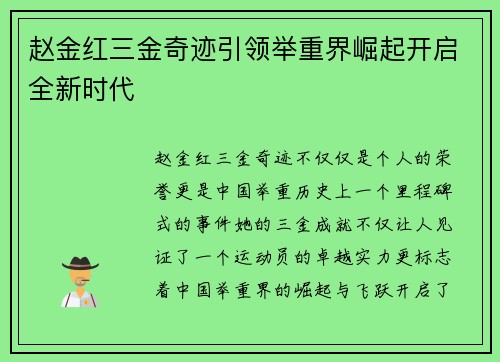 赵金红三金奇迹引领举重界崛起开启全新时代

赵金红三金奇迹不仅仅是个人的荣誉更是中国举重历史上一个里程碑式的事件她的三金成就不仅让人见证了一个运动员的卓越实力更标志着中国举重界的崛起与飞跃开启了